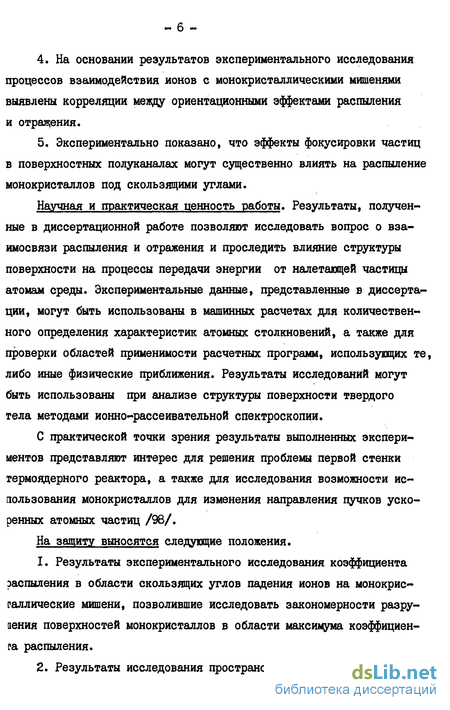 - 6 -

4. На основании результатов экспериментального исследования процессов взаимодействия ионов с монокристаллическими мишенями выявлены корреляции между ориентационными эффектами распыления и отражения.

5. Экспериментально показано, что эффекты фокусировки частиц в поверхностных полуканалах могут существенно влиять на распыление монокристаллов под скользящими углами.

Научная и практическая ценность работы. Результаты, полученные в диссертационной работе позволяют исследовать вопрос о взаимосвязи распыления и отражения и проследить влияние структуры поверхности на процессы передачи энергии от налетающей частицы атомам среды. Экспериментальные данные, представленные в диссертации, могут быть использованы в машинных расчетах для количественного определения характеристик атомных столкновений, а также для проверки областей применимости расчетных программ, использующих те, либо иные физические приближения. Результаты исследований могут быть использованы при анализе структуры поверхности твердого тела методами ионно-рассеивательной спектроскопии.

С практической точки зрения результаты выполненных экспериментов представляют интерес для решения проблемы первой стенки термоядерного реактора, а также для исследования возможности использования монокристаллов для изменения направления пучков ускоренных атомных частиц /98/.

На защиту выносятся следующие положения.

I. Результаты экспериментального исследования коэффициента распыления в области скользящих углов падения ионов на монокристаллические мишени, позволившие исследовать закономерности разрушения поверхностей монокристаллов в области максимума коэффициента распыления.

2. Результаты исследования пространс

dsLib.net
библиотека диссертаций